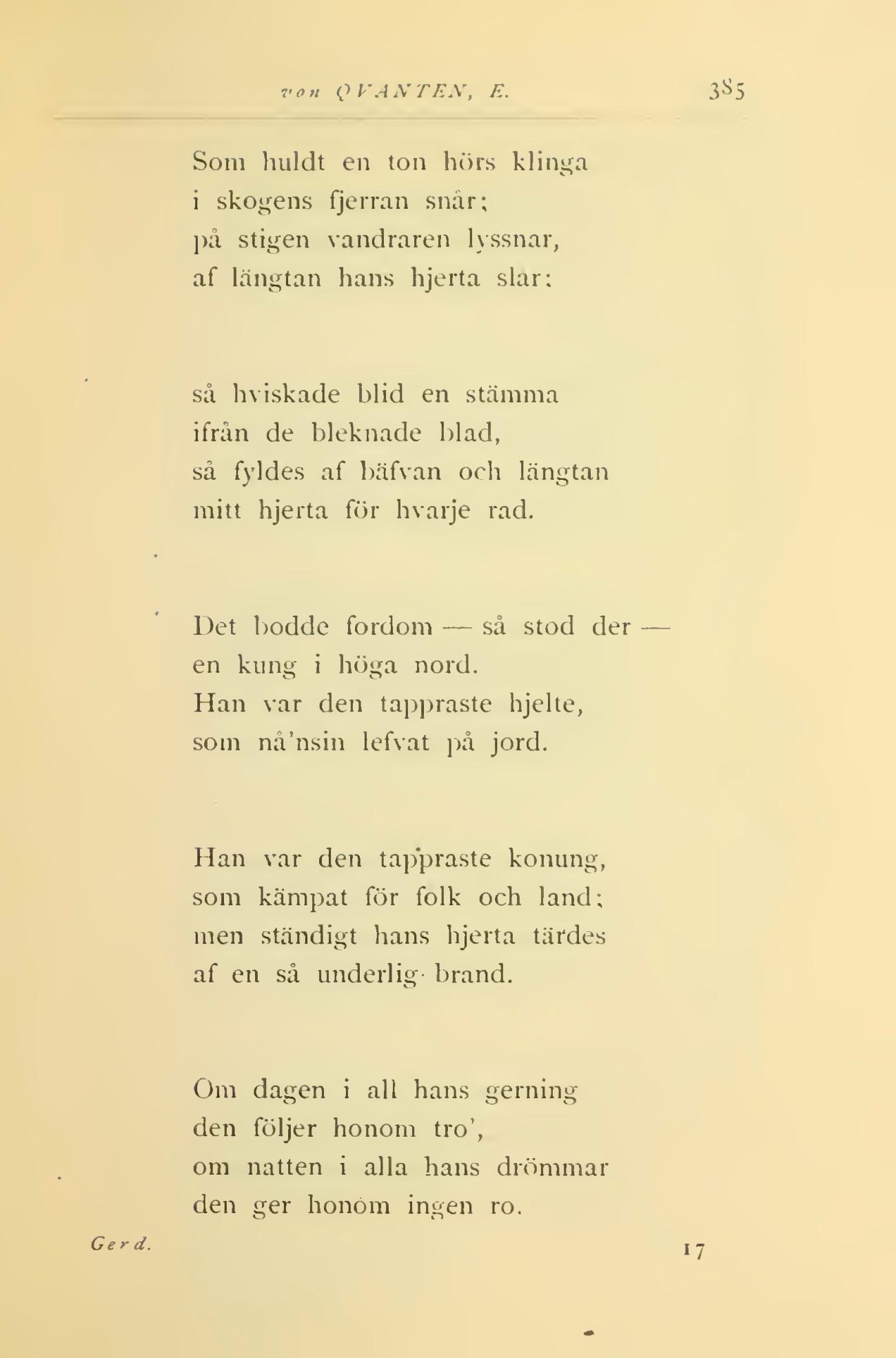 von QVANTEN, E. 385

Som huldt en ton hörs klinga
i skogens fjerran snår;
på stigen vandraren lyssnar,
af längtan hans hjerta slår:

så hviskade blid en stämma
ifrån de bleknade blad,
så fyldes af bäfvan och längtan
mitt hjerta för hvarje rad.

Det bodde fordom — så stod der —
en kung i höga nord.
Han var den tappraste hjelte,
som nå'nsin lefvat på jord.

Han var den tappraste konung,
som kämpat för folk och land;
men ständigt hans hjerta tärdes
af en så underlig brand.

Om dagen i all hans gerning
den följer honom tro',
om natten i alla hans drömmar
den ger honom ingen ro.

Gerd. 17